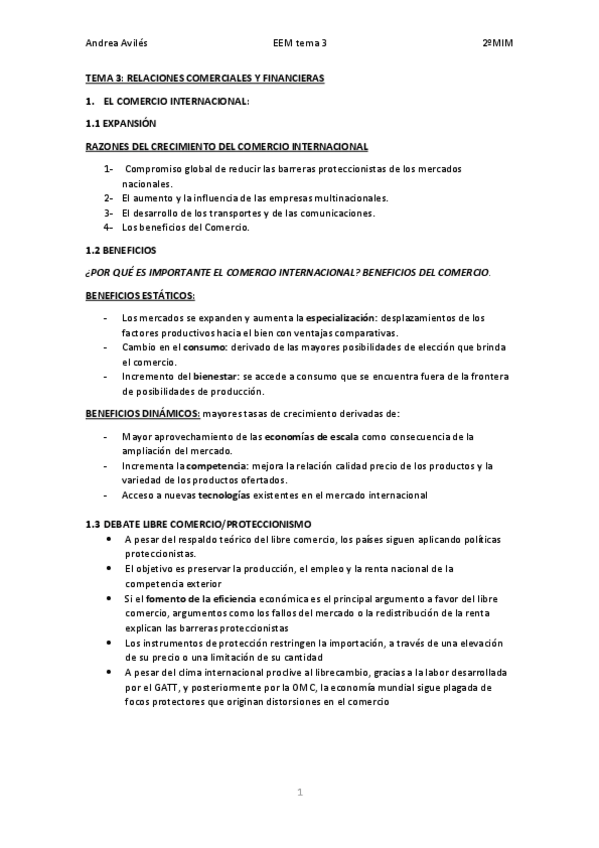 Andrea Avilés EEM tema 3 2ºMIM

TEMA 3: RELACIONES COMERCIALES Y FINANCIERAS

1. EL COMERCIO INTERNACIONAL:

1.1 EXPANSIÓN

RAZONES DEL CRECIMIENTO DEL COMERCIO INTERNACIONAL

1- Compromiso global de reducir las barreras proteccionistas de los mercados nacionales.
2- El aumento y la influencia de las empresas multinacionales.
3- El desarrollo de los transportes y de las comunicaciones.
4- Los beneficios del Comercio.

1.2 BENEFICIOS

¿POR QUÉ ES IMPORTANTE EL COMERCIO INTERNACIONAL? BENEFICIOS DEL COMERCIO.

BENEFICIOS ESTÁTICOS:

- Los mercados se expanden y aumenta la especialización: desplazamientos de los factores productivos hacia el bien con ventajas comparativas.
- Cambio en el consumo: derivado de las mayores posibilidades de elección que brinda el comercio.
- Incremento del bienestar: se accede a consumo que se encuentra fuera de la frontera de posibilidades de producción.

BENEFICIOS DINÁMICOS: mayores tasas de crecimiento derivadas de:

- Mayor aprovechamiento de las economías de escala como consecuencia de la ampliación del mercado.
- Incrementa la competencia: mejora la relación calidad precio de los productos y la variedad de los productos ofertados.
- Acceso a nuevas tecnologías existentes en el mercado internacional

1.3 DEBATE LIBRE COMERCIO/PROTECCIONISMO

• A pesar del respaldo teórico del libre comercio, los países siguen aplicando políticas proteccionistas.
• El objetivo es preservar la producción, el empleo y la renta nacional de la competencia exterior
• Si el fomento de la eficiencia económica es el principal argumento a favor del libre comercio, argumentos como los fallos del mercado o la redistribución de la renta explican las barreras proteccionistas
• Los instrumentos de protección restringen la importación, a través de una elevación de su precio o una limitación de su cantidad
• A pesar del clima internacional proclive al librecambio, gracias a la labor desarrollada por el GATT, y posteriormente por la OMC, la economía mundial sigue plagada de focos protectores que originan distorsiones en el comercio

1